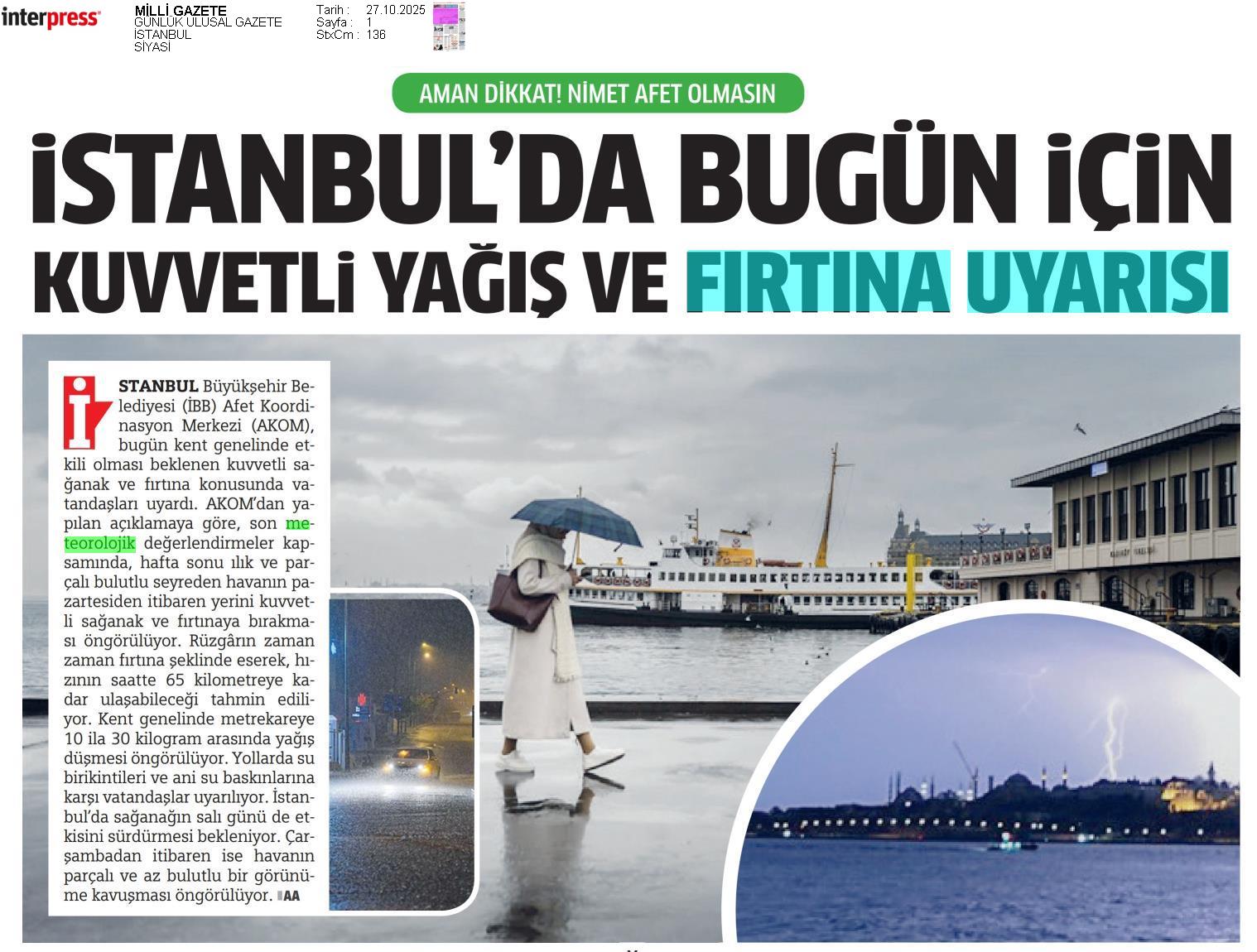 interpress

MİLLİ GAZETE
GÜNLÜK ULUSAL GAZETE
İSTANBUL
SİYASİ

Tarih : 27.10.2025
Sayfa : 1
StxCm : 136

AMAN DİKKAT! NİMET AFET OLMASIN

İSTANBUL'DA BUGÜN İÇİN KUVVETLİ YAĞIŞ VE FIRTINA UYARISI

İSTANBUL Büyükşehir Belediyesi (İBB) Afet Koordinasyon Merkezi (AKOM), bugün kent genelinde etkili olması beklenen kuvvetli sağanak ve fırtına konusunda vatandaşları uyardı. AKOM'dan yapılan açıklamaya göre, son meteorolojik değerlendirmeler kapsamında, hafta sonu ılık ve parçalı bulutlu seyreden havanın pazartesiden itibaren yerini kuvvetli sağanak ve fırtınaya bırakması öngörülüyor. Rüzgârın zaman zaman fırtına şeklinde eserek, hızının saatte 65 kilometreye kadar ulaşabileceği tahmin ediliyor. Kent genelinde metrekareye 10 ila 30 kilogram arasında yağış düşmesi öngörülüyor. Yollarda su birikintileri ve ani su baskınlarına karşı vatandaşlar uyarılıyor. İstanbul'da sağanağın salı günü de etkisini sürdürmesi bekleniyor. Çarşambadan itibaren ise havanın parçalı ve az bulutlu bir görünüme kavuşması öngörülüyor. AA